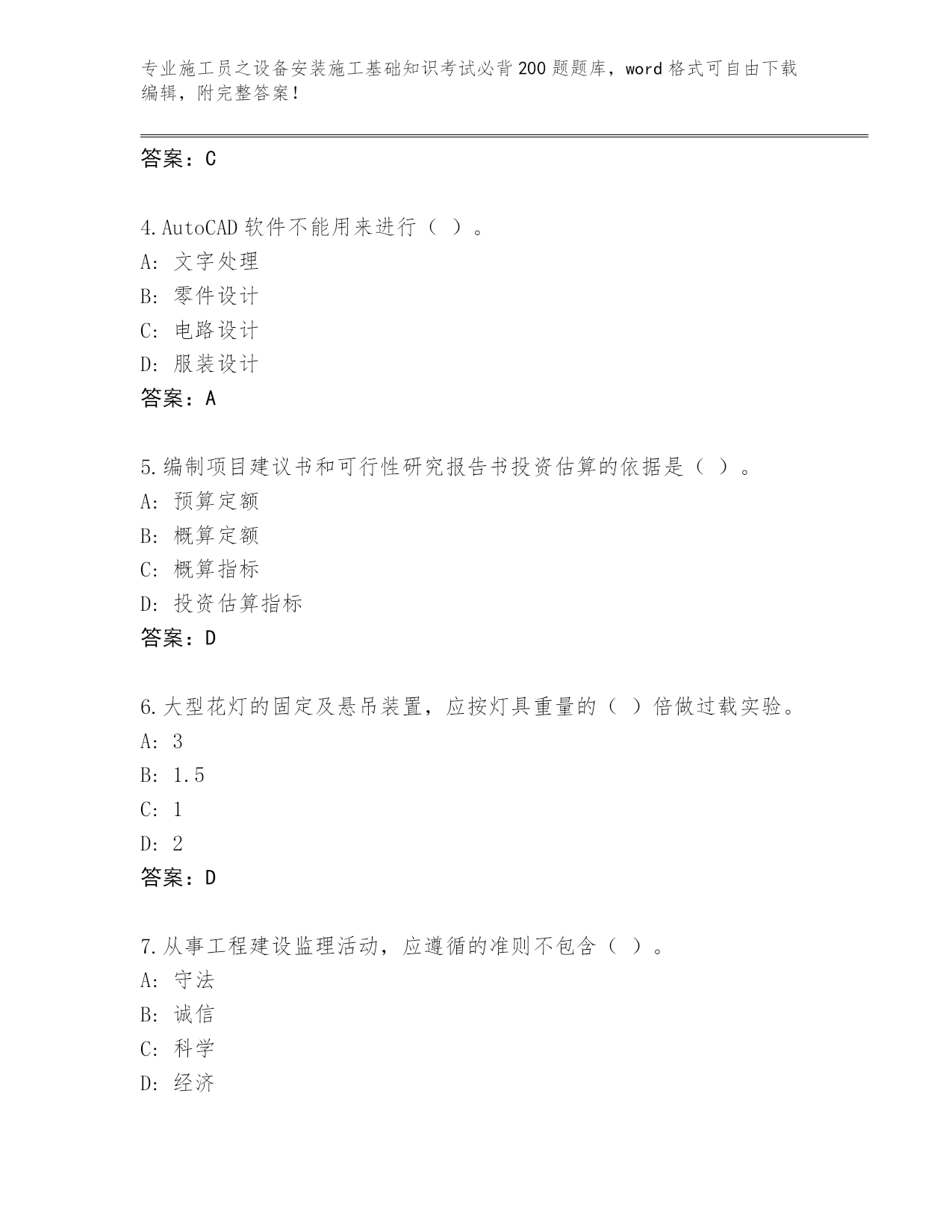 专业施工员之设备安装施工基础知识考试必背200题题库，word格式可自由下载编辑，附完整答案！

答案：C

4.AutoCAD软件不能用来进行（ ）。
A: 文字处理
B: 零件设计
C: 电路设计
D: 服装设计
答案：A

5.编制项目建议书和可行性研究报告书投资估算的依据是（ ）。
A: 预算定额
B: 概算定额
C: 概算指标
D: 投资估算指标
答案：D

6.大型花灯的固定及悬吊装置，应按灯具重量的（ ）倍做过载实验。
A: 3
B: 1.5
C: 1
D: 2
答案：D

7.从事工程建设监理活动，应遵循的准则不包含（ ）。
A: 守法
B: 诚信
C: 科学
D: 经济